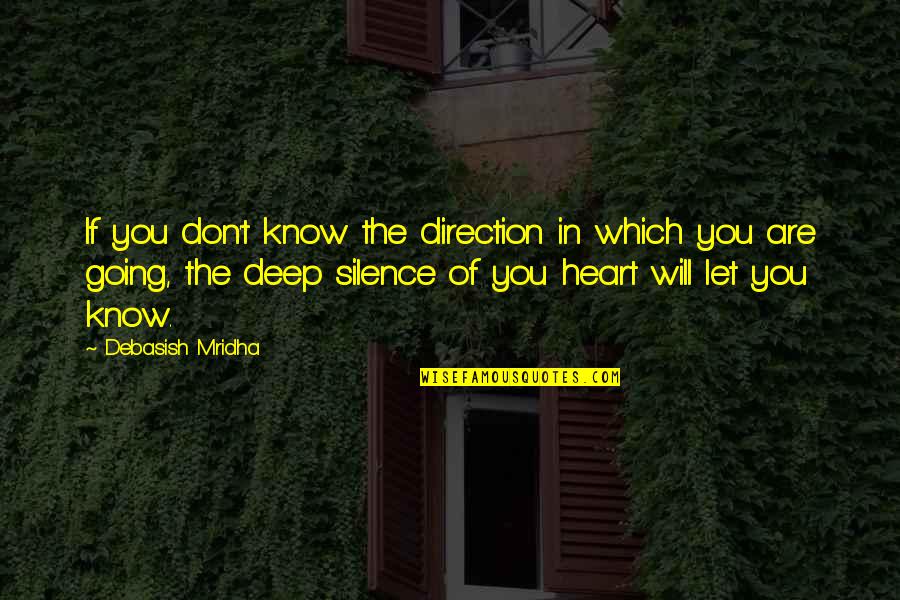 If you don't know the direction in which you are going, the deep silence of you heart will let you know.

~ Debasish Mridha

WISEFAMOUSQUOTES.COM